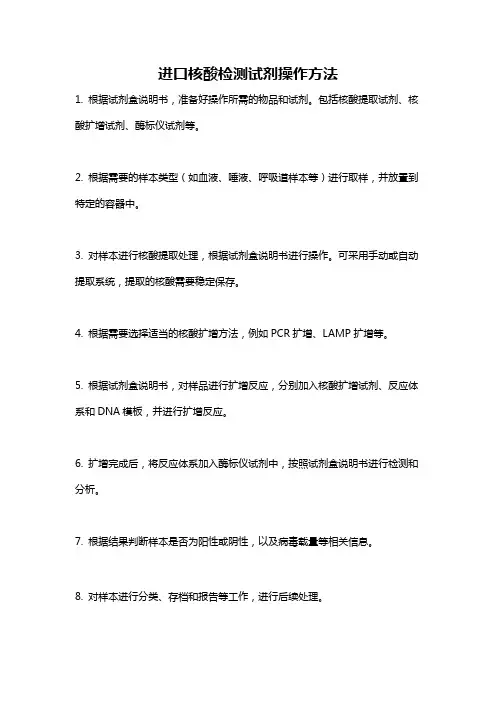 进口核酸检测试剂操作方法

1. 根据试剂盒说明书，准备好操作所需的物品和试剂。包括核酸提取试剂、核酸扩增试剂、酶标仪试剂等。

2. 根据需要的样本类型（如血液、唾液、呼吸道样本等）进行取样，并放置到特定的容器中。

3. 对样本进行核酸提取处理，根据试剂盒说明书进行操作。可采用手动或自动提取系统，提取的核酸需要稳定保存。

4. 根据需要选择适当的核酸扩增方法，例如 PCR 扩增、LAMP 扩增等。

5. 根据试剂盒说明书，对样品进行扩增反应，分别加入核酸扩增试剂、反应体系和 DNA 模板，并进行扩增反应。

6. 扩增完成后，将反应体系加入酶标仪试剂中，按照试剂盒说明书进行检测和分析。

7. 根据结果判断样本是否为阳性或阴性，以及病毒载量等相关信息。

8. 对样本进行分类、存档和报告等工作，进行后续处理。